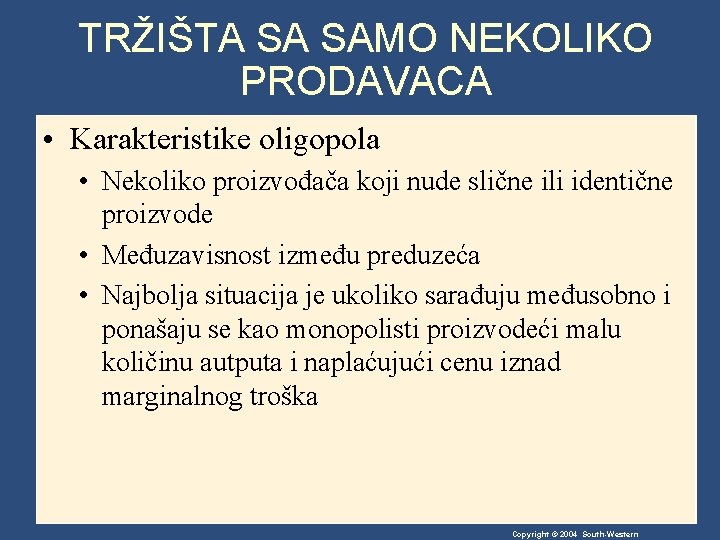 TRŽIŠTA SA SAMO NEKOLIKO PRODAVACA

• Karakteristike oligopola
• Nekoliko proizvođača koji nude slične ili identične proizvode
• Međuzavisnost između preduzeća
• Najbolja situacija je ukoliko sarađuju međusobno i ponašaju se kao monopolisti proizvodeći malu količinu autputa i naplaćujući cenu iznad marginalnog troška

Copyright © 2004 South-Western